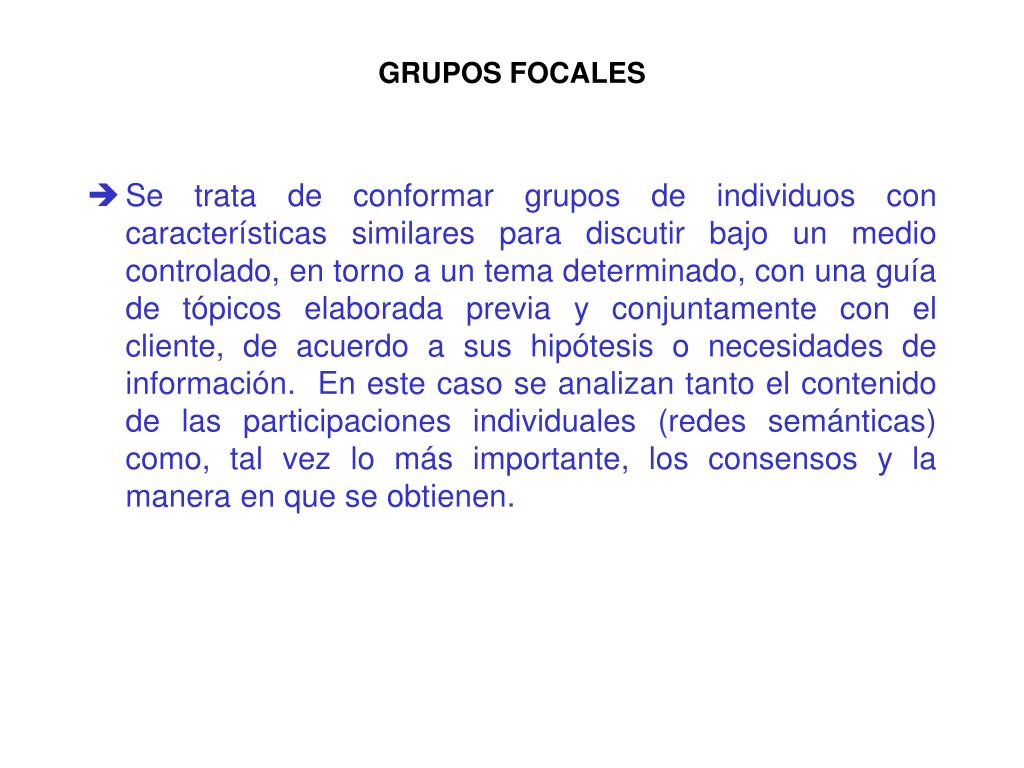 GRUPOS FOCALES

➔ Se trata de conformar grupos de individuos con características similares para discutir bajo un medio controlado, en torno a un tema determinado, con una guía de tópicos elaborada previa y conjuntamente con el cliente, de acuerdo a sus hipótesis o necesidades de información. En este caso se analizan tanto el contenido de las participaciones individuales (redes semánticas) como, tal vez lo más importante, los consensos y la manera en que se obtienen.